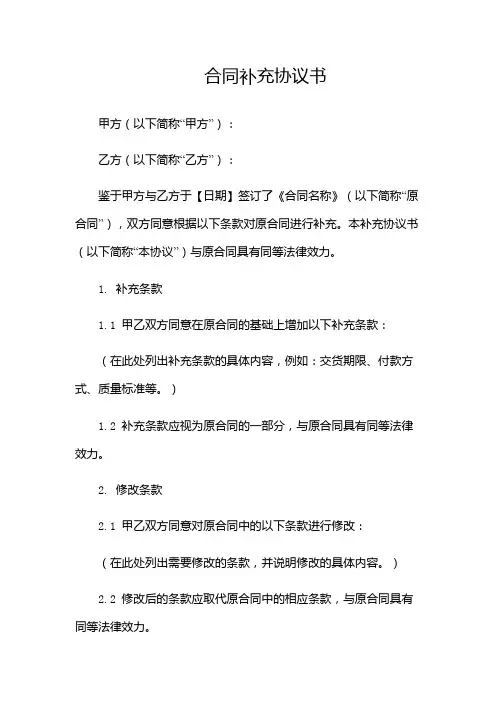 合同补充协议书

甲方（以下简称“甲方”）：

乙方（以下简称“乙方”）：

鉴于甲方与乙方于【日期】签订了《合同名称》（以下简称“原合同”），双方同意根据以下条款对原合同进行补充。本补充协议书（以下简称“本协议”）与原合同具有同等法律效力。

1. 补充条款

1.1 甲乙双方同意在原合同的基础上增加以下补充条款：

（在此处列出补充条款的具体内容，例如：交货期限、付款方式、质量标准等。）

1.2 补充条款应视为原合同的一部分，与原合同具有同等法律效力。

2. 修改条款

2.1 甲乙双方同意对原合同中的以下条款进行修改：

（在此处列出需要修改的条款，并说明修改的具体内容。）

2.2 修改后的条款应取代原合同中的相应条款，与原合同具有同等法律效力。